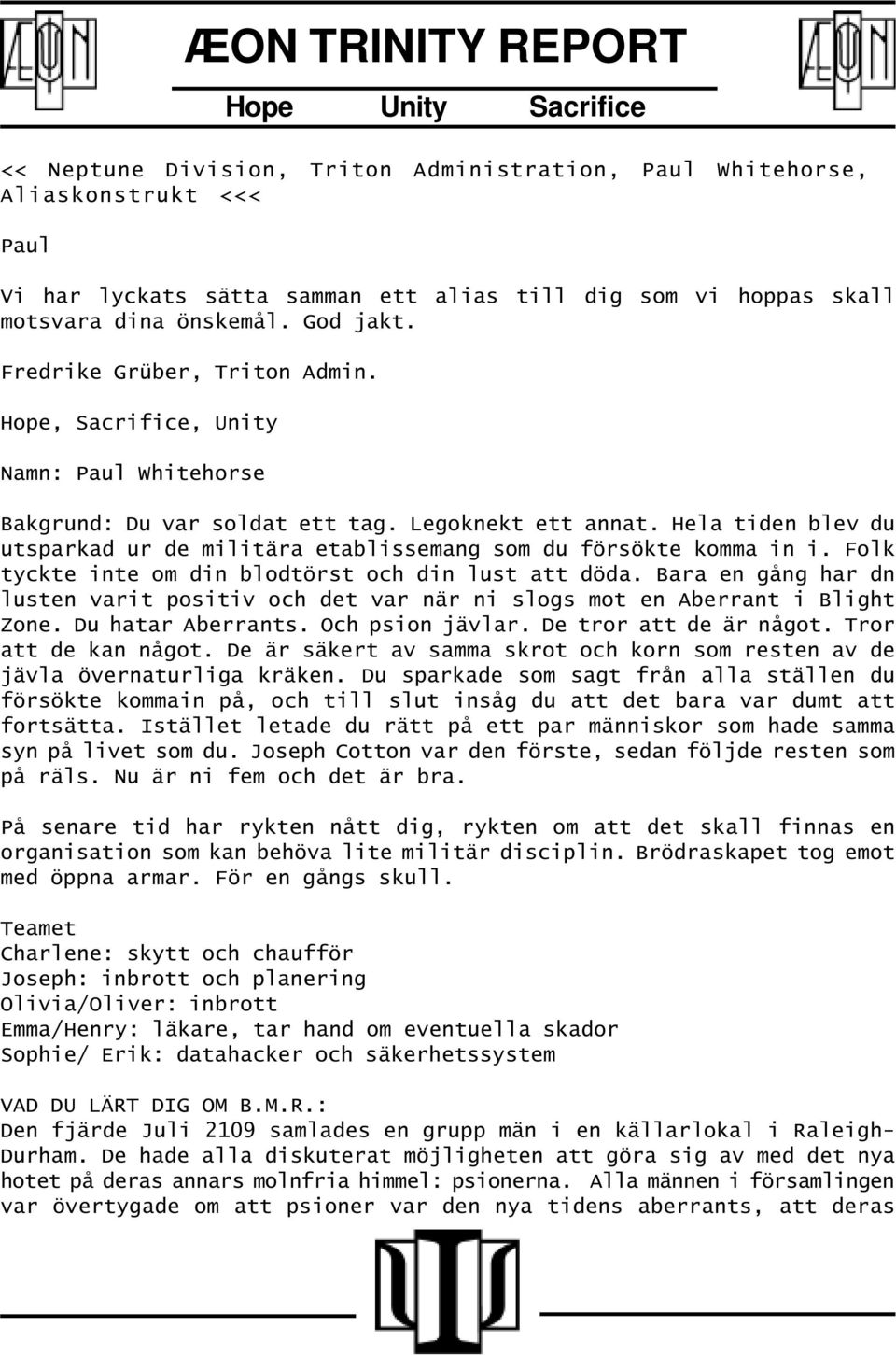 ÆON TRINITY REPORT

Hope Unity Sacrifice

<< Neptune Division, Triton Administration, Paul Whitehorse, Aliaskonstrukt <<<

Paul

Vi har lyckats sätta samman ett alias till dig som vi hoppas skall motsvara dina önskemål. God jakt.

Fredrike Grüber, Triton Admin.

Hope, Sacrifice, Unity

Namn: Paul Whitehorse

Bakgrund: Du var soldat ett tag. Legoknekt ett annat. Hela tiden blev du utsparkad ur de militära etablissemang som du försökte komma in i. Folk tyckte inte om din blodtörst och din lust att döda. Bara en gång har dn lusten varit positiv och det var när ni slogs mot en Aberrant i Blight Zone. Du hatar Aberrants. Och psion jävlar. De tror att de är något. Tror att de kan något. De är säkert av samma skrot och korn som resten av de jävla övernaturliga kräken. Du sparkade som sagt från alla ställen du försökte kommain på, och till slut insåg du att det bara var dumt att fortsätta. Istället letade du rätt på ett par människor som hade samma syn på livet som du. Joseph Cotton var den förste, sedan följde resten som på räls. Nu är ni fem och det är bra.

På senare tid har rykten nått dig, rykten om att det skall finnas en organisation som kan behöva lite militär disciplin. Brödraskapet tog emot med öppna armar. För en gångs skull.

Teamet
Charlene: skytt och chaufför
Joseph: inbrott och planering
Olivia/Oliver: inbrott
Emma/Henry: läkare, tar hand om eventuella skador
Sophie/ Erik: datahacker och säkerhetssystem

VAD DU LÄRT DIG OM B.M.R.:
Den fjärde Juli 2109 samlades en grupp män i en källarlokal i Raleigh-Durham. De hade alla diskuterat möjligheten att göra sig av med det nya hotet på deras annars molnfria himmel: psionerna. Alla männen i församlingen var övertygade om att psioner var den nya tidens aberrants, att deras